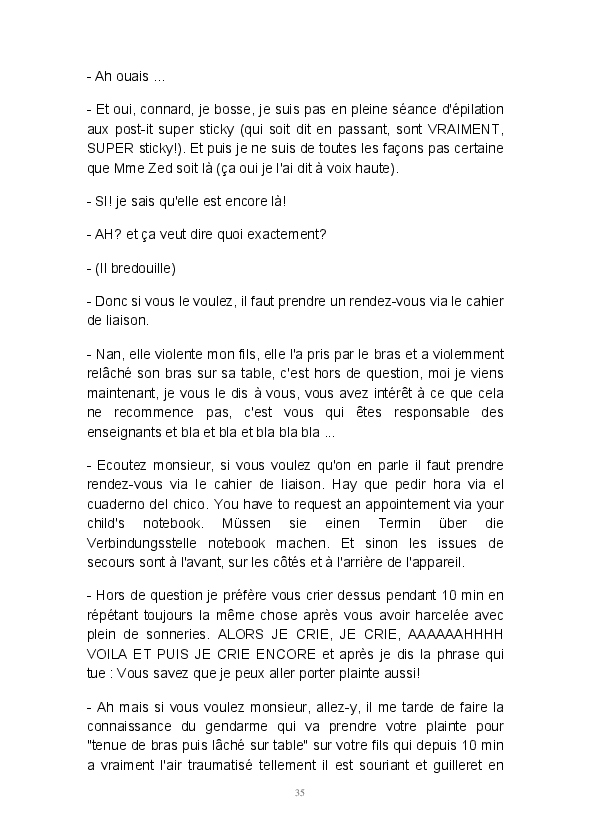 - Ah ouais ...

- Et oui, connard, je bosse, je suis pas en pleine séance d'épilation aux post-it super sticky (qui soit dit en passant, sont VRAIMENT, SUPER sticky!). Et puis je ne suis de toutes les façons pas certaine que Mme Zed soit là (ça oui je l'ai dit à voix haute).

- SI! je sais qu'elle est encore là!

- AH? et ça veut dire quoi exactement?

- (Il bredouille)

- Donc si vous le voulez, il faut prendre un rendez-vous via le cahier de liaison.

- Nan, elle violente mon fils, elle l'a pris par le bras et a violemment relâché son bras sur sa table, c'est hors de question, moi je viens maintenant, je vous le dis à vous, vous avez intérêt à ce que cela ne recommence pas, c'est vous qui êtes responsable des enseignants et bla et bla et bla bla bla ...

- Ecoutez monsieur, si vous voulez qu'on en parle il faut prendre rendez-vous via le cahier de liaison. Hay que pedir hora via el cuaderno del chico. You have to request an appointement via your child's notebook. Müssen sie einen Termin über die Verbindungsstelle notebook machen. Et sinon les issues de secours sont à l'avant, sur les côtés et à l'arrière de l'appareil.

- Hors de question je préfère vous crier dessus pendant 10 min en répétant toujours la même chose après vous avoir harcelée avec plein de sonneries. ALORS JE CRIE, JE CRIE, AAAAAAHHHH VOILA ET PUIS JE CRIE ENCORE et après je dis la phrase qui tue : Vous savez que je peux aller porter plainte aussi!

- Ah mais si vous voulez monsieur, allez-y, il me tarde de faire la connaissance du gendarme qui va prendre votre plainte pour "tenue de bras puis lâché sur table" sur votre fils qui depuis 10 min a vraiment l'air traumatisé tellement il est souriant et guilleret en

35